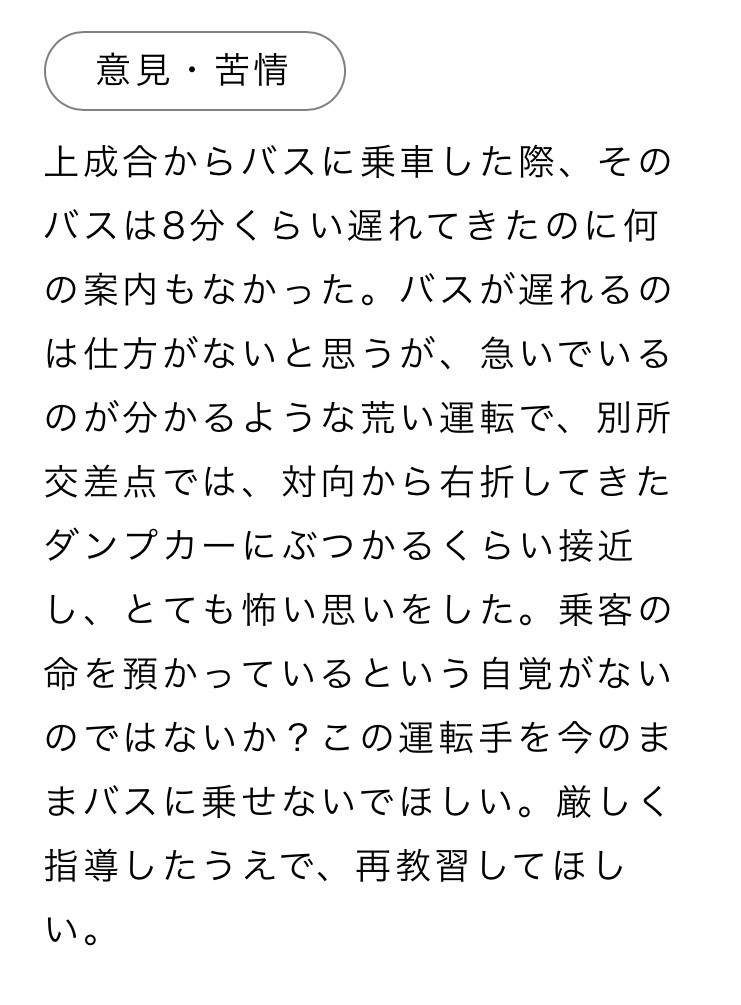 意見・苦情

上成合からバスに乗車した際、そのバスは8分くらい遅れてきたのに何の案内もなかった。バスが遅れるのは仕方がないと思うが、急いでいるのが分かるような荒い運転で、別所交差点では、対向から右折してきたダンプカーにぶつかるくらい接近し、とても怖い思いをした。乗客の命を預かっているという自覚がないのではないか？この運転手を今のままバスに乗せないでほしい。厳しく指導したうえで、再教習してほしい。